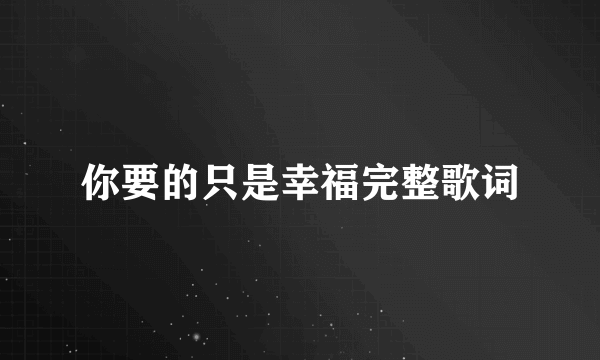 你要的只是幸福完整歌词